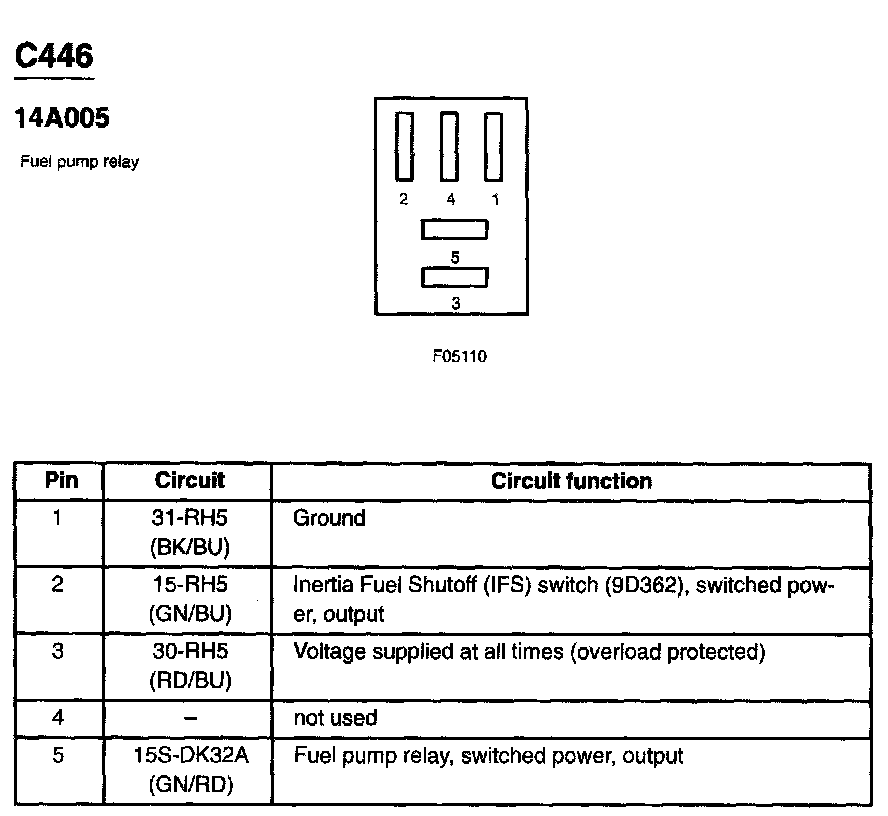 C446

14A005

Fuel pump relay

2 4 1

5

3

F05110

| Pin | Circuit | Circuit function |
|---|---|---|
| 1 | 31-RH5 (BK/BU) | Ground |
| 2 | 15-RH5 (GN/BU) | Inertia Fuel Shutoff (IFS) switch (9D362), switched power, output |
| 3 | 30-RH5 (RD/BU) | Voltage supplied at all times (overload protected) |
| 4 | – | not used |
| 5 | 15S-DK32A (GN/RD) | Fuel pump relay, switched power, output |